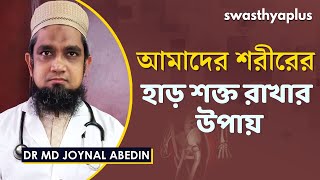 swasthyaplus

আমাদের শরীরের হাড় শক্ত রাখার উপায়

DR MD JOYNAL ABEDIN